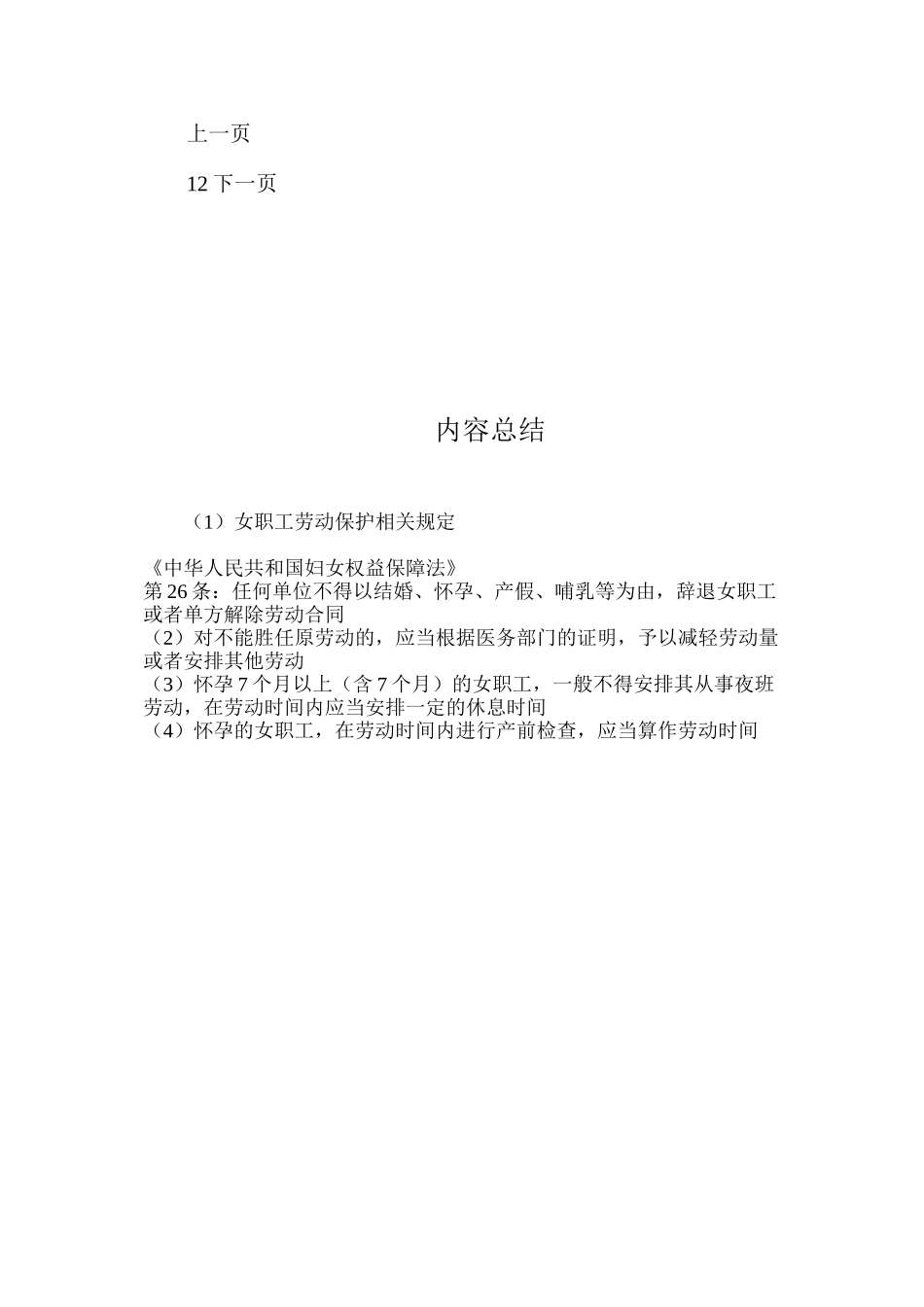 上一页

12 下一页

内容总结

（1）女职工劳动保护相关规定

《中华人民共和国妇女权益保障法》
第 26 条：任何单位不得以结婚、怀孕、产假、哺乳等为由，辞退女职工或者单方解除劳动合同
（2）对不能胜任原劳动的，应当根据医务部门的证明，予以减轻劳动量或者安排其他劳动
（3）怀孕 7 个月以上（含 7 个月）的女职工，一般不得安排其从事夜班劳动，在劳动时间内应当安排一定的休息时间
（4）怀孕的女职工，在劳动时间内进行产前检查，应当算作劳动时间